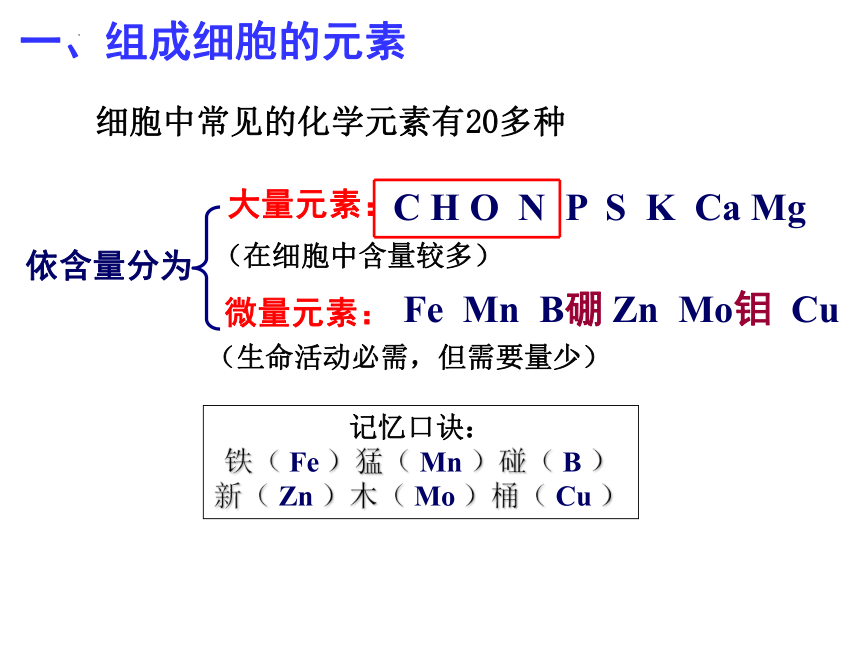 一、组成细胞的元素

细胞中常见的化学元素有20多种

依含量分为

大量元素：C H O N P S K Ca Mg
（在细胞中含量较多）

微量元素：Fe Mn B硼 Zn Mo钼 Cu
（生命活动必需，但需要量少）

记忆口诀：
铁（Fe）猛（Mn）碰（B）
新（Zn）木（Mo）桶（Cu）